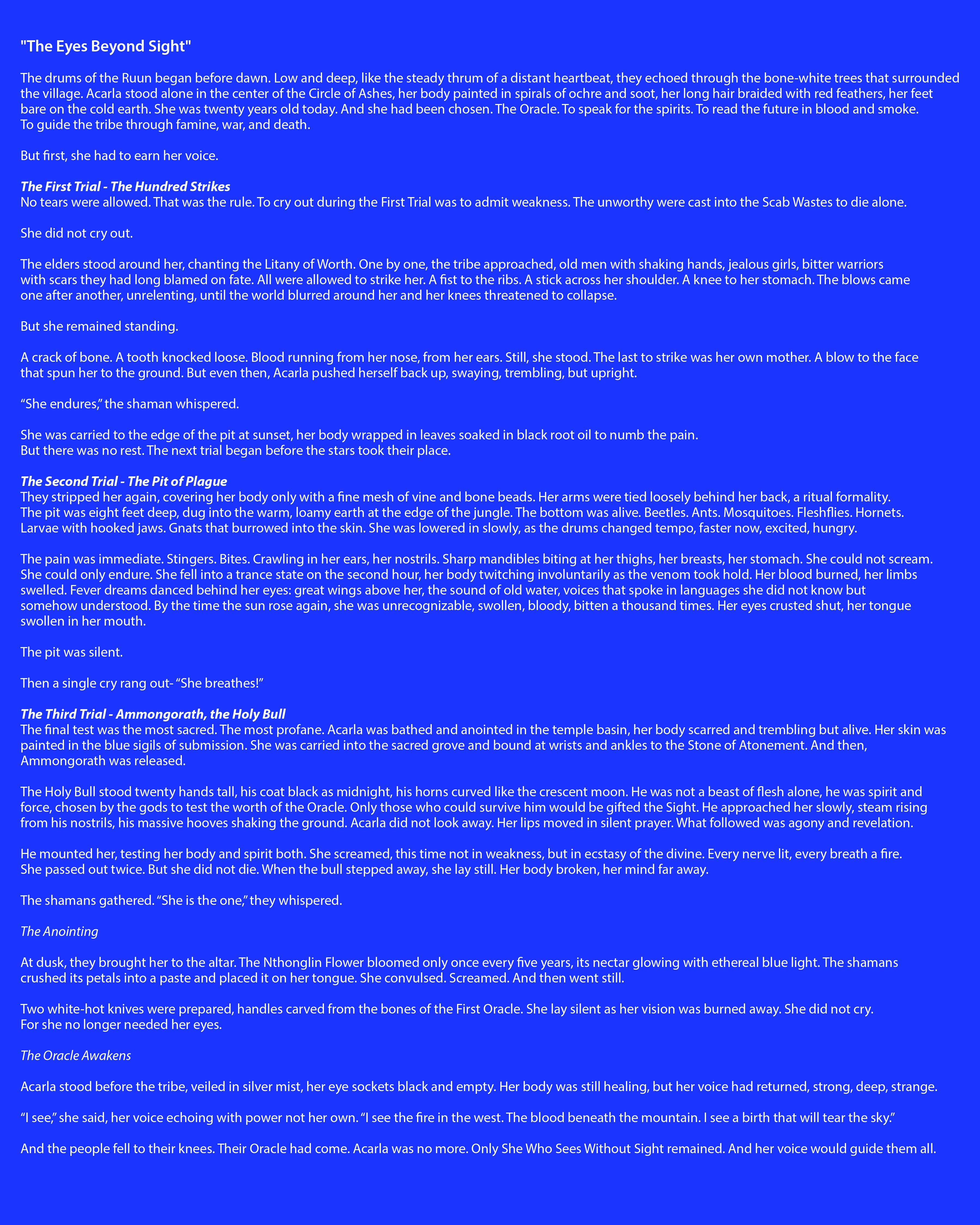 "The Eyes Beyond Sight"

The drums of the Ruun began before dawn. Low and deep, like the steady thrum of a distant heartbeat, they echoed through the bone-white trees that surrounded the village. Acarla stood alone in the center of the Circle of Ashes, her body painted in spirals of ochre and soot, her long hair braided with red feathers, her feet bare on the cold earth. She was twenty years old today. And she had been chosen. The Oracle. To speak for the spirits. To read the future in blood and smoke. To guide the tribe through famine, war, and death.

But first, she had to earn her voice.

The First Trial - The Hundred Strikes
No tears were allowed. That was the rule. To cry out during the First Trial was to admit weakness. The unworthy were cast into the Scab Wastes to die alone.

She did not cry out.

The elders stood around her, chanting the Litany of Worth. One by one, the tribe approached, old men with shaking hands, jealous girls, bitter warriors with scars they had long blamed on fate. All were allowed to strike her. A fist to the ribs. A stick across her shoulder. A knee to her stomach. The blows came one after another, unrelenting, until the world blurred around her and her knees threatened to collapse.

But she remained standing.

A crack of bone. A tooth knocked loose. Blood running from her nose, from her ears. Still, she stood. The last to strike was her own mother. A blow to the face that spun her to the ground. But even then, Acarla pushed herself back up, swaying, trembling, but upright.

“She endures,” the shaman whispered.

She was carried to the edge of the pit at sunset, her body wrapped in leaves soaked in black root oil to numb the pain. But there was no rest. The next trial began before the stars took their place.

The Second Trial - The Pit of Plague
They stripped her again, covering her body only with a fine mesh of vine and bone beads. Her arms were tied loosely behind her back, a ritual formality. The pit was eight feet deep, dug into the warm, loamy earth at the edge of the jungle. The bottom was alive. Beetles. Ants. Mosquitoes. Fleshflies. Hornets. Larvae with hooked jaws. Gnats that burrowed into the skin. She was lowered in slowly, as the drums changed tempo, faster now, excited, hungry.

The pain was immediate. Stingers. Bites. Crawling in her ears, her nostrils. Sharp mandibles biting at her thighs, her breasts, her stomach. She could not scream. She could only endure. She fell into a trance state on the second hour, her body twitching involuntarily as the venom took hold. Her blood burned, her limbs swelled. Fever dreams danced behind her eyes: great wings above her, the sound of old water, voices that spoke in languages she did not know but somehow understood. By the time the sun rose again, she was unrecognizable, swollen, bloody, bitten a thousand times. Her eyes crusted shut, her tongue swollen in her mouth.

The pit was silent.

Then a single cry rang out- “She breathes!”

The Third Trial - Ammongorath, the Holy Bull
The final test was the most sacred. The most profane. Acarla was bathed and anointed in the temple basin, her body scarred and trembling but alive. Her skin was painted in the blue sigils of submission. She was carried into the sacred grove and bound at wrists and ankles to the Stone of Atonement. And then, Ammongorath was released.

The Holy Bull stood twenty hands tall, his coat black as midnight, his horns curved like the crescent moon. He was not a beast of flesh alone, he was spirit and force, chosen by the gods to test the worth of the Oracle. Only those who could survive him would be gifted the Sight. He approached her slowly, steam rising from his nostrils, his massive hooves shaking the ground. Acarla did not look away. Her lips moved in silent prayer. What followed was agony and revelation.

He mounted her, testing her body and spirit both. She screamed, this time not in weakness, but in ecstasy of the divine. Every nerve lit, every breath a fire. She passed out twice. But she did not die. When the bull stepped away, she lay still. Her body broken, her mind far away.

The shamans gathered. “She is the one,” they whispered.

The Anointing

At dusk, they brought her to the altar. The Nthonglin Flower bloomed only once every five years, its nectar glowing with ethereal blue light. The shamans crushed its petals into a paste and placed it on her tongue. She convulsed. Screamed. And then went still.

Two white-hot knives were prepared, handles carved from the bones of the First Oracle. She lay silent as her vision was burned away. She did not cry. For she no longer needed her eyes.

The Oracle Awakens

Acarla stood before the tribe, veiled in silver mist, her eye sockets black and empty. Her body was still healing, but her voice had returned, strong, deep, strange.

“I see,” she said, her voice echoing with power not her own. “I see the fire in the west. The blood beneath the mountain. I see a birth that will tear the sky.”

And the people fell to their knees. Their Oracle had come. Acarla was no more. Only She Who Sees Without Sight remained. And her voice would guide them all.